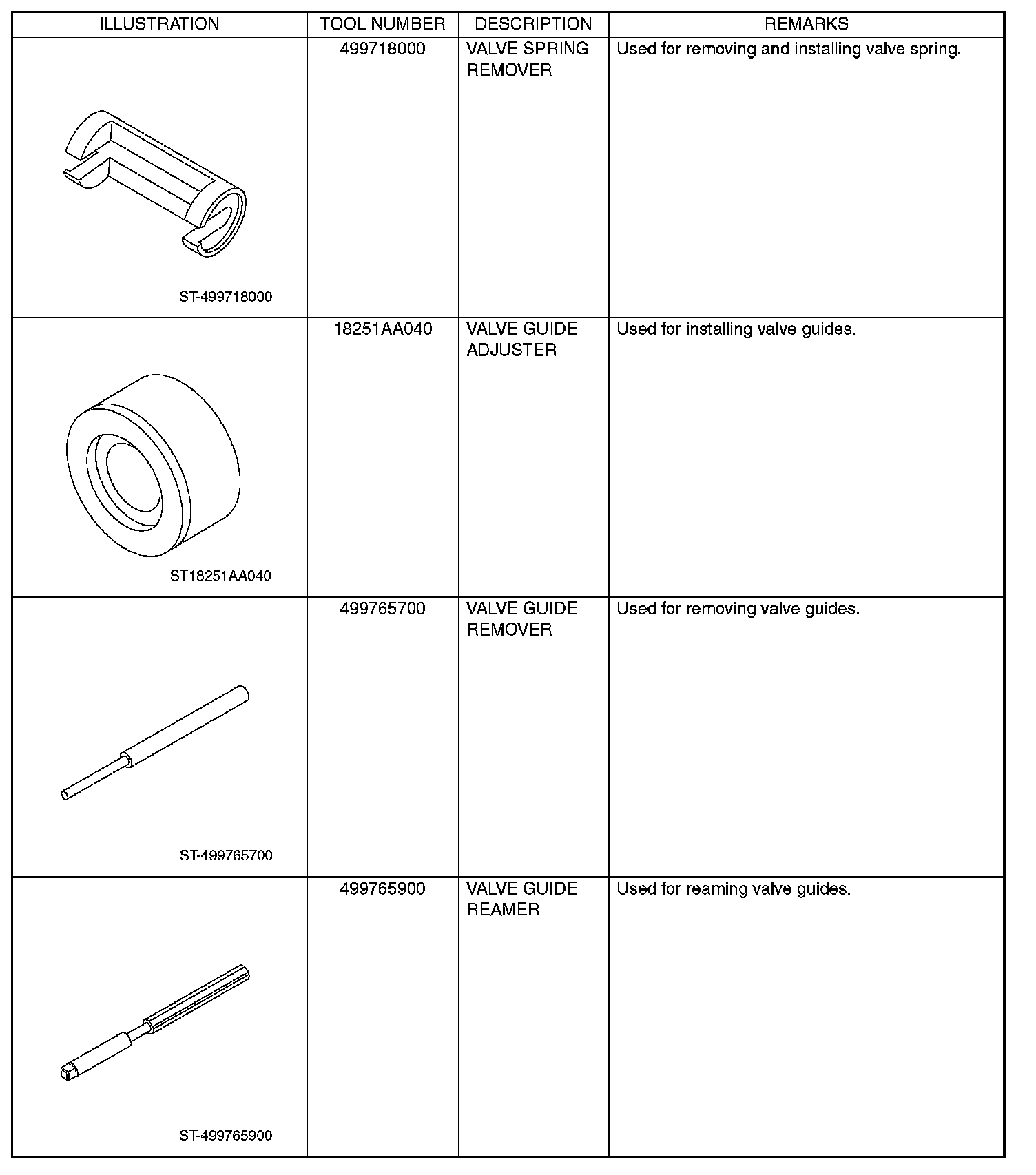 | ILLUSTRATION | TOOL NUMBER | DESCRIPTION | REMARKS |
|---|---|---|---|
| ST-499718000 | 499718000 | VALVE SPRING REMOVER | Used for removing and installing valve spring. |
| ST18251AA040 | 18251AA040 | VALVE GUIDE ADJUSTER | Used for installing valve guides. |
| ST-499765700 | 499765700 | VALVE GUIDE REMOVER | Used for removing valve guides. |
| ST-499765900 | 499765900 | VALVE GUIDE REAMER | Used for reaming valve guides. |